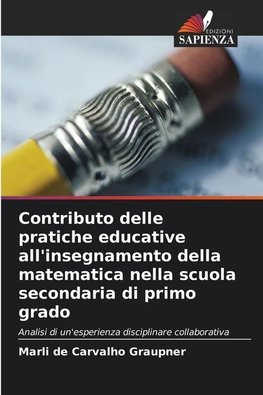 EDIZIONI
SAPIENZA

Contributo delle pratiche educative all'insegnamento della matematica nella scuola secondaria di primo grado

Analisi di un'esperienza disciplinare collaborativa

Marli de Carvalho Graupner